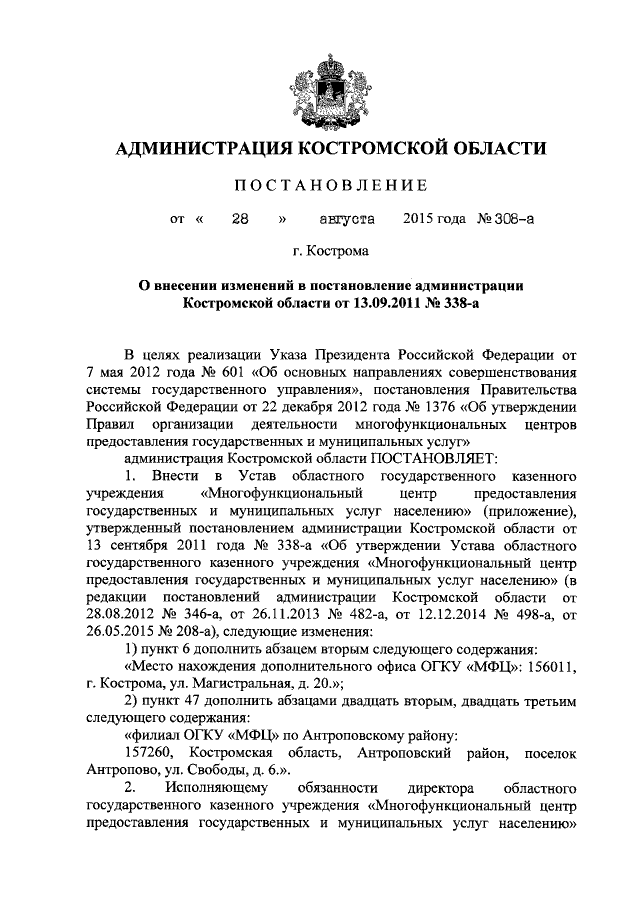 АДМИНИСТРАЦИЯ КОСТРОМСКОЙ ОБЛАСТИ

ПОСТАНОВЛЕНИЕ

от « 28 » августа 2015 года № 308-а

г. Кострома

О внесении изменений в постановление администрации Костромской области от 13.09.2011 № 338-а

В целях реализации Указа Президента Российской Федерации от 7 мая 2012 года № 601 «Об основных направлениях совершенствования системы государственного управления», постановления Правительства Российской Федерации от 22 декабря 2012 года № 1376 «Об утверждении Правил организации деятельности многофункциональных центров предоставления государственных и муниципальных услуг»

администрация Костромской области ПОСТАНОВЛЯЕТ:

1. Внести в Устав областного государственного казенного учреждения «Многофункциональный центр предоставления государственных и муниципальных услуг населению» (приложение), утвержденный постановлением администрации Костромской области от 13 сентября 2011 года № 338-а «Об утверждении Устава областного государственного казенного учреждения «Многофункциональный центр предоставления государственных и муниципальных услуг населению» (в редакции постановлений администрации Костромской области от 28.08.2012 № 346-а, от 26.11.2013 № 482-а, от 12.12.2014 № 498-а, от 26.05.2015 № 208-а), следующие изменения:

1) пункт 6 дополнить абзацем вторым следующего содержания:

«Место нахождения дополнительного офиса ОГКУ «МФЦ»: 156011, г. Кострома, ул. Магистральная, д. 20.»;

2) пункт 47 дополнить абзацами двадцать вторым, двадцать третьим следующего содержания:

«филиал ОГКУ «МФЦ» по Антроповскому району:

157260, Костромская область, Антроповский район, поселок Антропово, ул. Свободы, д. 6.».

2. Исполняющему обязанности директора областного государственного казенного учреждения «Многофункциональный центр предоставления государственных и муниципальных услуг населению»